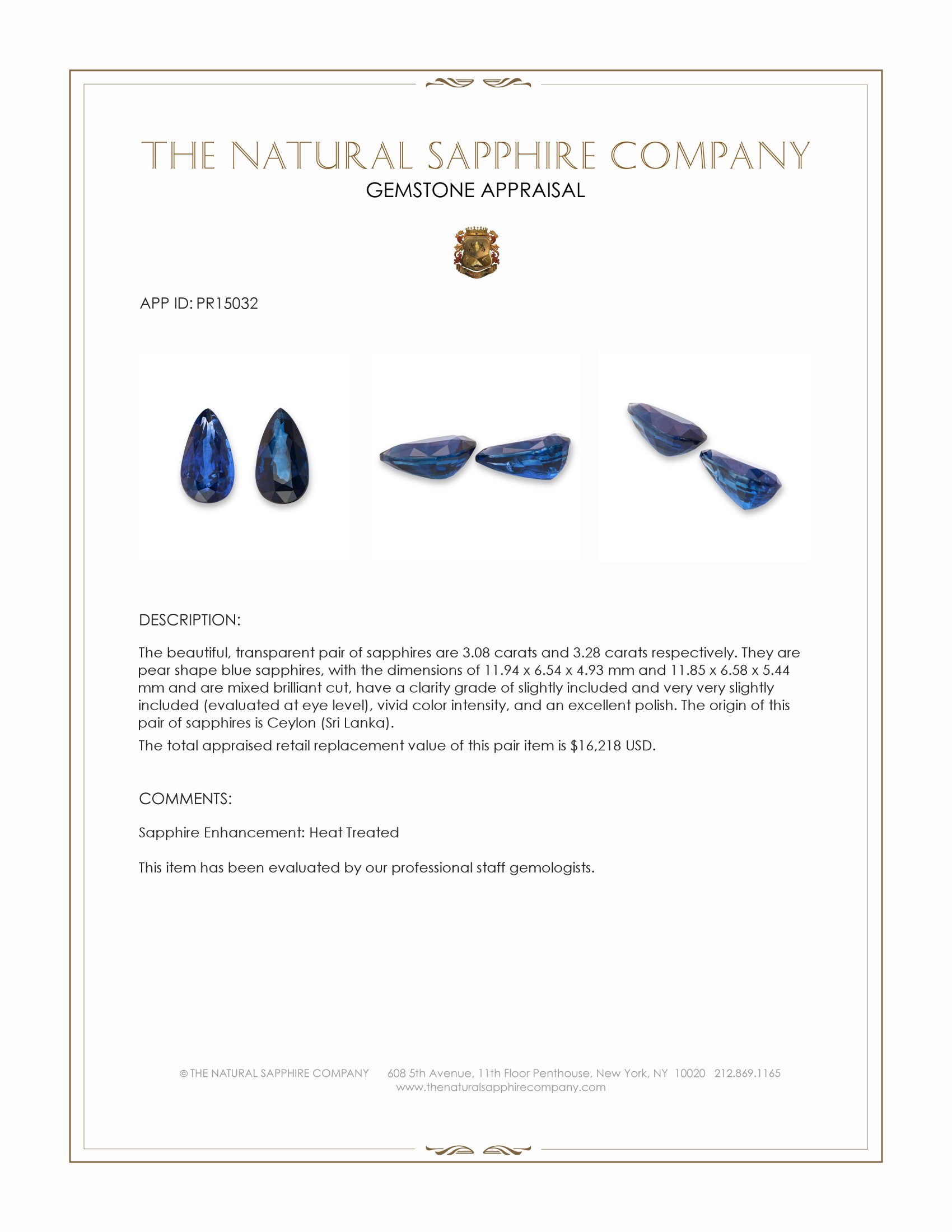 THE NATURAL SAPPHIRE COMPANY
GEMSTONE APPRAISAL

APP ID: PR15032

DESCRIPTION:

The beautiful, transparent pair of sapphires are 3.08 carats and 3.28 carats respectively. They are pear shape blue sapphires, with the dimensions of 11.94 x 6.54 x 4.93 mm and 11.85 x 6.58 x 5.44 mm and are mixed brilliant cut, have a clarity grade of slightly included and very very slightly included (evaluated at eye level), vivid color intensity, and an excellent polish. The origin of this pair of sapphires is Ceylon (Sri Lanka).

The total appraised retail replacement value of this pair item is $16,218 USD.

COMMENTS:

Sapphire Enhancement: Heat Treated

This item has been evaluated by our professional staff gemologists.

© THE NATURAL SAPPHIRE COMPANY 608 5th Avenue, 11th Floor Penthouse, New York, NY 10020 212.869.1165
www.thenaturalsapphirecompany.com